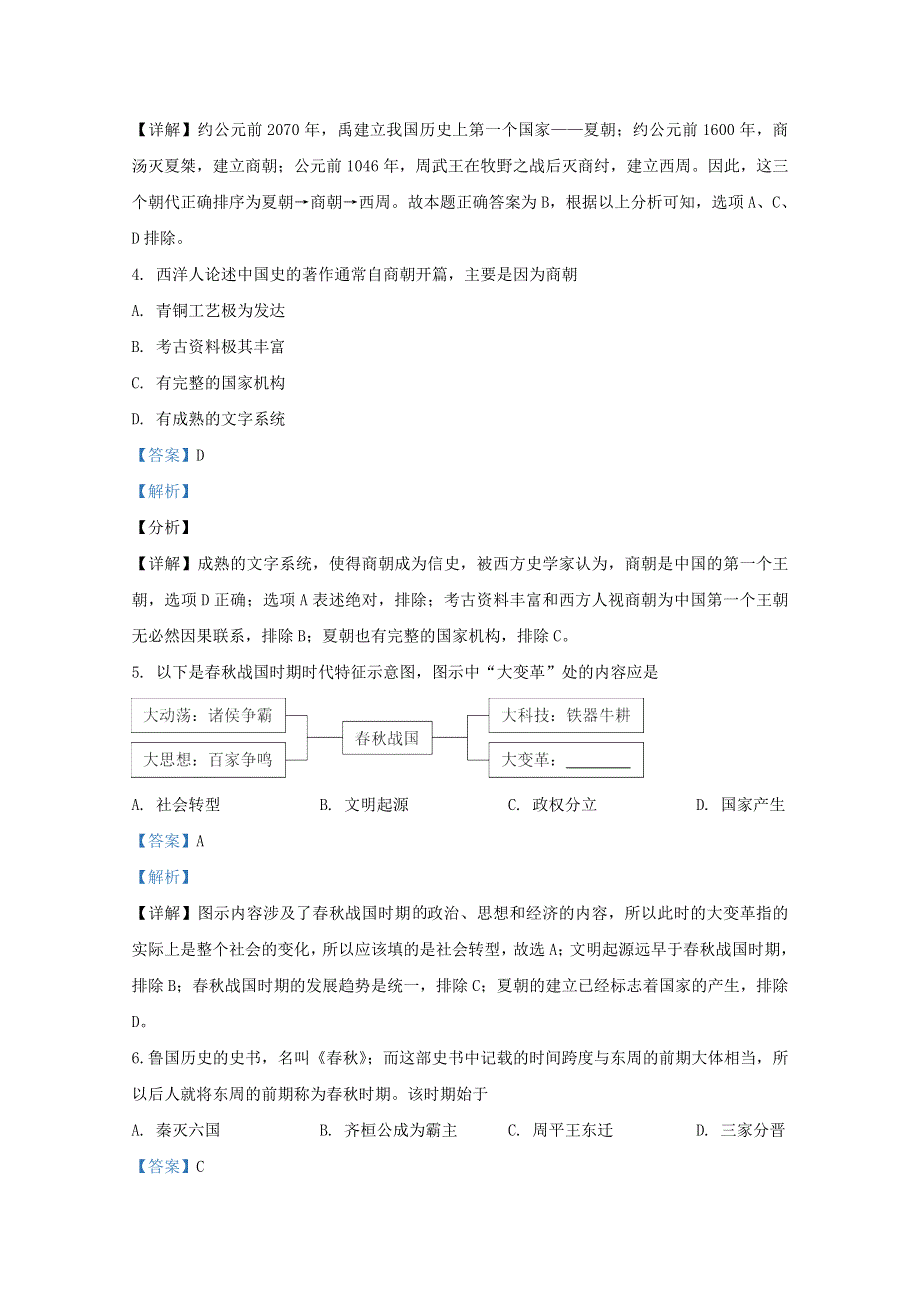 【详解】约公元前 2070 年，禹建立我国历史上第一个国家——夏朝；约公元前 1600 年，商汤灭夏桀，建立商朝；公元前 1046 年，周武王在牧野之战后灭商纣，建立西周。因此，这三个朝代正确排序为夏朝→商朝→西周。故本题正确答案为 B，根据以上分析可知，选项 A、C、D 排除。

4. 西洋人论述中国史的著作通常自商朝开篇，主要是因为商朝

A. 青铜工艺极为发达

B. 考古资料极其丰富

C. 有完整的国家机构

D. 有成熟的文字系统

【答案】D

【解析】

【分析】

【详解】成熟的文字系统，使得商朝成为信史，被西方史学家认为，商朝是中国的第一个王朝，选项 D 正确；选项 A 表述绝对，排除；考古资料丰富和西方人视商朝为中国第一个王朝无必然因果联系，排除 B；夏朝也有完整的国家机构，排除 C。

5. 以下是春秋战国时期时代特征示意图，图示中“大变革”处的内容应是

大动荡：诸侯争霸

大思想：百家争鸣

春秋战国

大科技：铁器牛耕

大变革：________

A. 社会转型　　B. 文明起源　　C. 政权分立　　D. 国家产生

【答案】A

【解析】

【详解】图示内容涉及了春秋战国时期的政治、思想和经济的内容，所以此时的大变革指的实际上是整个社会的变化，所以应该填的是社会转型，故选 A；文明起源远早于春秋战国时期，排除 B；春秋战国时期的发展趋势是统一，排除 C；夏朝的建立已经标志着国家的产生，排除 D。

6.鲁国历史的史书，名叫《春秋》；而这部史书中记载的时间跨度与东周的前期大体相当，所以后人就将东周的前期称为春秋时期。该时期始于

A. 秦灭六国　　B. 齐桓公成为霸主　　C. 周平王东迁　　D. 三家分晋

【答案】C